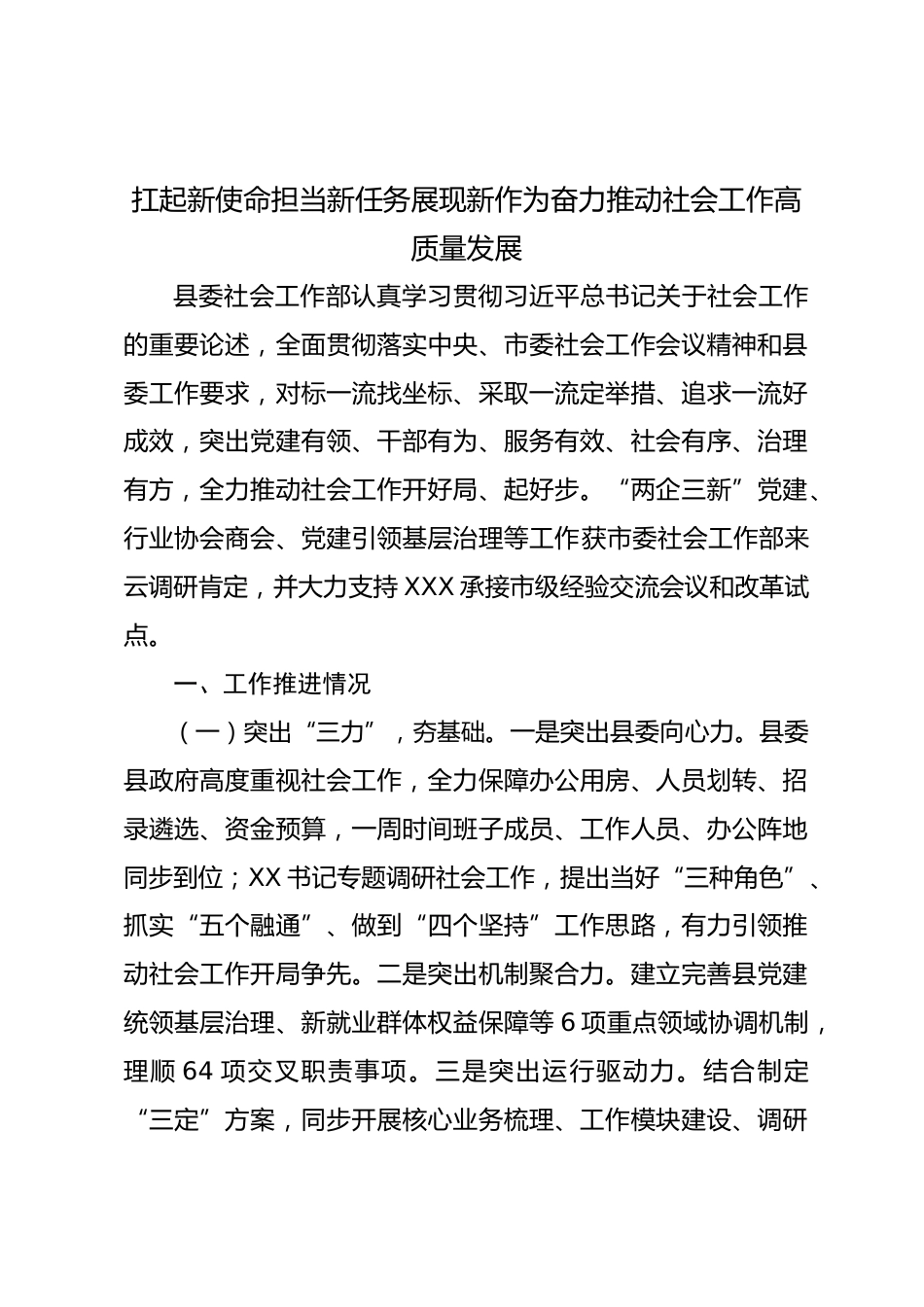 扛起新使命担当新任务展现新作为奋力推动社会工作高质量发展

县委社会工作部认真学习贯彻习近平总书记关于社会工作的重要论述，全面贯彻落实中央、市委社会工作会议精神和县委工作要求，对标一流找坐标、采取一流定举措、追求一流好成效，突出党建有领、干部有为、服务有效、社会有序、治理有方，全力推动社会工作开好局、起好步。“两企三新”党建、行业协会商会、党建引领基层治理等工作获市委社会工作部来云调研肯定，并大力支持XXX承接市级经验交流会议和改革试点。

一、工作推进情况

（一）突出“三力”，夯基础。一是突出县委向心力。县委县政府高度重视社会工作，全力保障办公用房、人员划转、招录遴选、资金预算，一周时间班子成员、工作人员、办公阵地同步到位；XX书记专题调研社会工作，提出当好“三种角色”、抓实“五个融通”、做到“四个坚持”工作思路，有力引领推动社会工作开局争先。二是突出机制聚合力。建立完善县党建统领基层治理、新就业群体权益保障等6项重点领域协调机制，理顺64项交叉职责事项。三是突出运行驱动力。结合制定“三定”方案，同步开展核心业务梳理、工作模块建设、调研